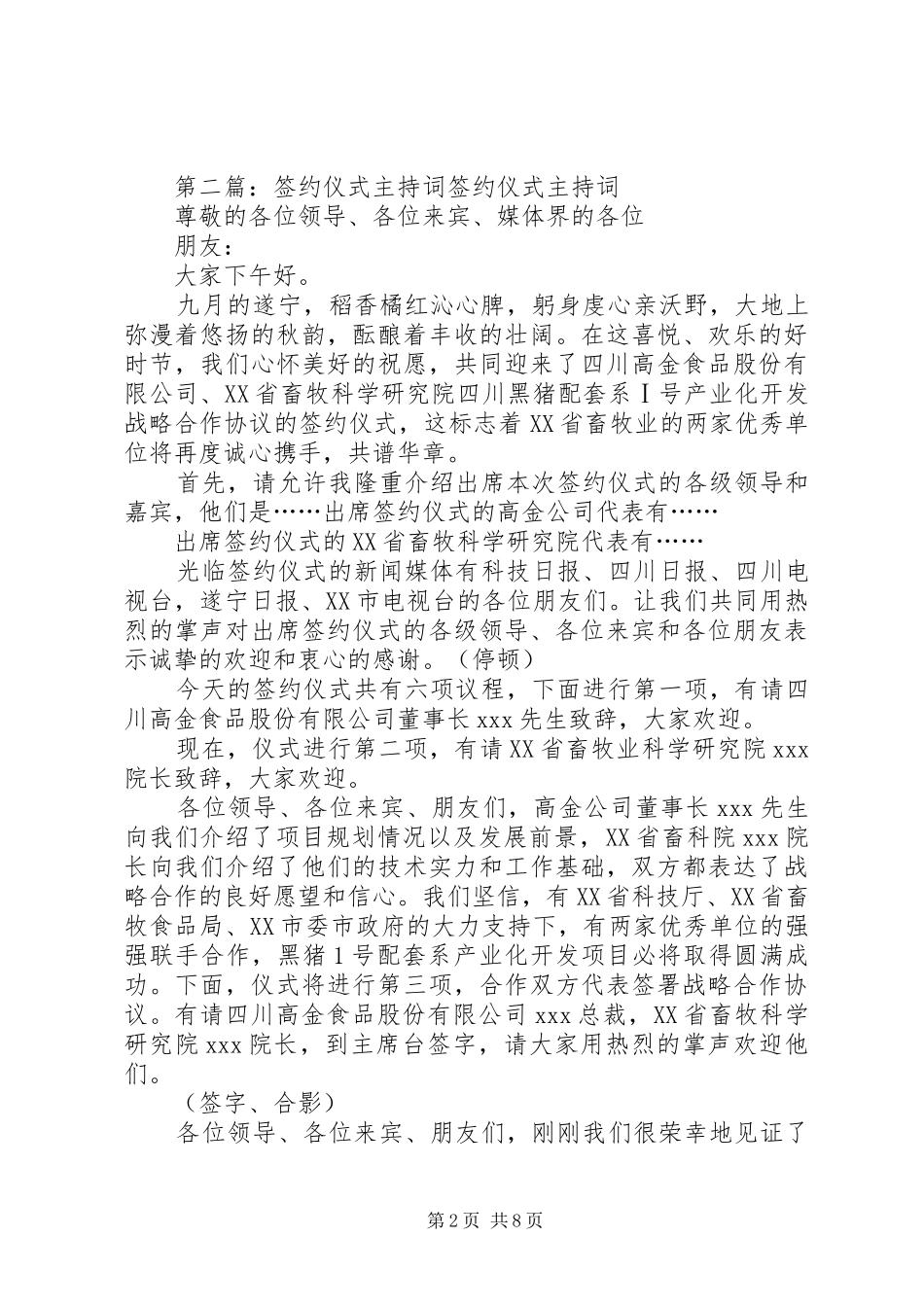 第二篇：签约仪式主持词签约仪式主持词

尊敬的各位领导、各位来宾、媒体界的各位朋友：

大家下午好。

九月的遂宁，稻香橘红沁心脾，躬身虔心亲沃野，大地上弥漫着悠扬的秋韵，酝酿着丰收的壮阔。在这喜悦、欢乐的好时节，我们心怀美好的祝愿，共同迎来了四川高金食品股份有限公司、XX省畜牧科学研究院四川黑猪配套系Ⅰ号产业化开发战略合作协议的签约仪式，这标志着XX省畜牧业的两家优秀单位将再度诚心携手，共谱华章。

首先，请允许我隆重介绍出席本次签约仪式的各级领导和嘉宾，他们是……出席签约仪式的高金公司代表有……

出席签约仪式的XX省畜牧科学研究院代表有……

光临签约仪式的新闻媒体有科技日报、四川日报、四川电视台，遂宁日报、XX市电视台的各位朋友们。让我们共同用热烈的掌声对出席签约仪式的各级领导、各位来宾和各位朋友表示诚挚的欢迎和衷心的感谢。（停顿）

今天的签约仪式共有六项议程，下面进行第一项，有请四川高金食品股份有限公司董事长xxx先生致辞，大家欢迎。

现在，仪式进行第二项，有请XX省畜牧业科学研究院xxx院长致辞，大家欢迎。

各位领导、各位来宾、朋友们，高金公司董事长xxx先生向我们介绍了项目规划情况以及发展前景，XX省畜科院xxx院长向我们介绍了他们的技术实力和工作基础，双方都表达了战略合作的良好愿望和信心。我们坚信，有XX省科技厅、XX省畜牧食品局、XX市委市政府的大力支持下，有两家优秀单位的强强联手合作，黑猪1号配套系产业化开发项目必将取得圆满成功。下面，仪式将进行第三项，合作双方代表签署战略合作协议。有请四川高金食品股份有限公司xxx总裁，XX省畜牧科学研究院xxx院长，到主席台签字，请大家用热烈的掌声欢迎他们。

（签字、合影）

各位领导、各位来宾、朋友们，刚刚我们很荣幸地见证了

第2页 共8页